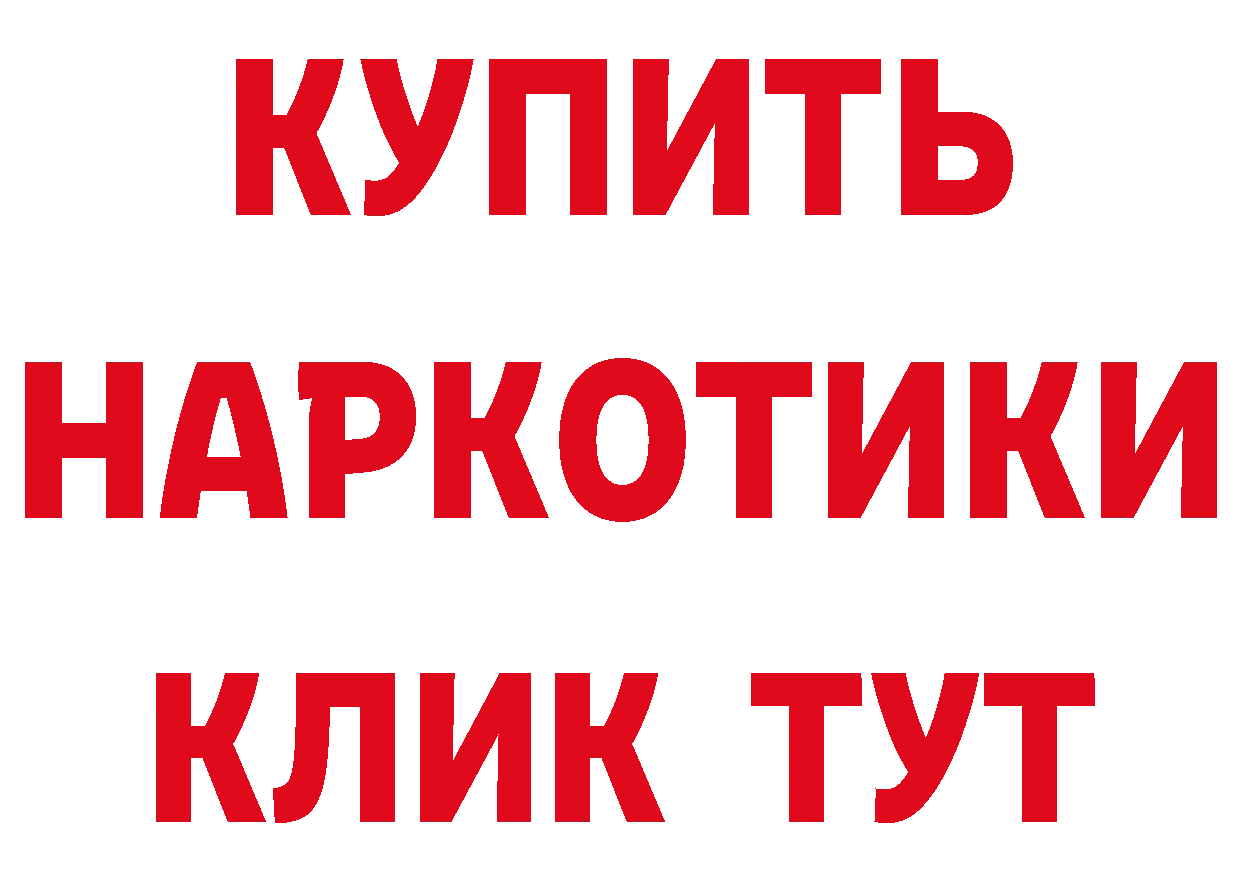 КУПИТЬ
НАРКОТИКИ
КЛИК ТУТ